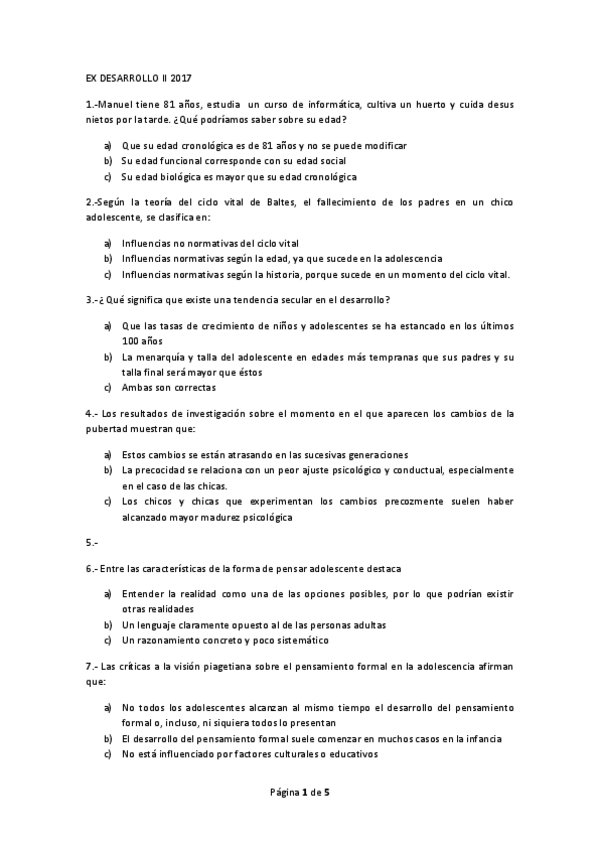 EX DESARROLLO II 2017

1.-Manuel tiene 81 años, estudia un curso de informática, cultiva un huerto y cuida desus nietos por la tarde. ¿Qué podríamos saber sobre su edad?

a) Que su edad cronológica es de 81 años y no se puede modificar
b) Su edad funcional corresponde con su edad social
c) Su edad biológica es mayor que su edad cronológica

2.-Según la teoría del ciclo vital de Baltes, el fallecimiento de los padres en un chico adolescente, se clasifica en:

a) Influencias no normativas del ciclo vital
b) Influencias normativas según la edad, ya que sucede en la adolescencia
c) Influencias normativas según la historia, porque sucede en un momento del ciclo vital.

3.-¿Qué significa que existe una tendencia secular en el desarrollo?

a) Que las tasas de crecimiento de niños y adolescentes se ha estancado en los últimos 100 años
b) La menarquía y talla del adolescente en edades más tempranas que sus padres y su talla final será mayor que éstos
c) Ambas son correctas

4.- Los resultados de investigación sobre el momento en el que aparecen los cambios de la pubertad muestran que:

a) Estos cambios se están atrasando en las sucesivas generaciones
b) La precocidad se relaciona con un peor ajuste psicológico y conductual, especialmente en el caso de las chicas.
c) Los chicos y chicas que experimentan los cambios precozmente suelen haber alcanzado mayor madurez psicológica

5.-

6.- Entre las características de la forma de pensar adolescente destaca

a) Entender la realidad como una de las opciones posibles, por lo que podrían existir otras realidades
b) Un lenguaje claramente opuesto al de las personas adultas
c) Un razonamiento concreto y poco sistemático

7.- Las críticas a la visión piagetiana sobre el pensamiento formal en la adolescencia afirman que:

a) No todos los adolescentes alcanzan al mismo tiempo el desarrollo del pensamiento formal o, incluso, ni siquiera todos lo presentan
b) El desarrollo del pensamiento formal suele comenzar en muchos casos en la infancia
c) No está influenciado por factores culturales o educativos

Página 1 de 5